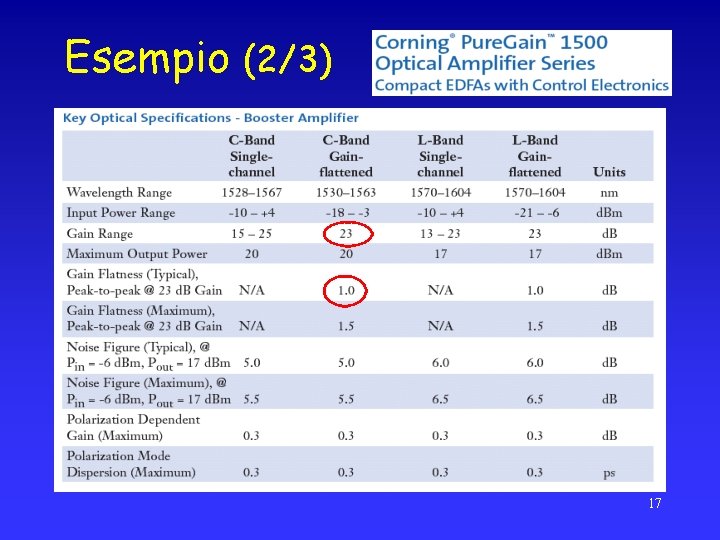 Esempio (2/3)

Corning® PureGain™ 1500
Optical Amplifier Series
Compact EDFAs with Control Electronics

Key Optical Specifications - Booster Amplifier

| | C-Band Single-channel | C-Band Gain-flattened | L-Band Single-channel | L-Band Gain-flattened | Units |
|---|---|---|---|---|---|
| Wavelength Range | 1528–1567 | 1530–1563 | 1570–1604 | 1570–1604 | nm |
| Input Power Range | -10 – +4 | -18 – -3 | -10 – +4 | -21 – -6 | dBm |
| Gain Range | 15 – 25 | 23 | 13 – 23 | 23 | dB |
| Maximum Output Power | 20 | 20 | 17 | 17 | dBm |
| Gain Flatness (Typical), Peak-to-peak @ 23 dB Gain | N/A | 1.0 | N/A | 1.0 | dB |
| Gain Flatness (Maximum), Peak-to-peak @ 23 dB Gain | N/A | 1.5 | N/A | 1.5 | dB |
| Noise Figure (Typical), @ $P_{in}$ = -6 dBm, $P_{out}$ = 17 dBm | 5.0 | 5.0 | 6.0 | 6.0 | dB |
| Noise Figure (Maximum), @ $P_{in}$ = -6 dBm, $P_{out}$ = 17 dBm | 5.5 | 5.5 | 6.5 | 6.5 | dB |
| Polarization Dependent Gain (Maximum) | 0.3 | 0.3 | 0.3 | 0.3 | dB |
| Polarization Mode Dispersion (Maximum) | 0.3 | 0.3 | 0.3 | 0.3 | ps |

17